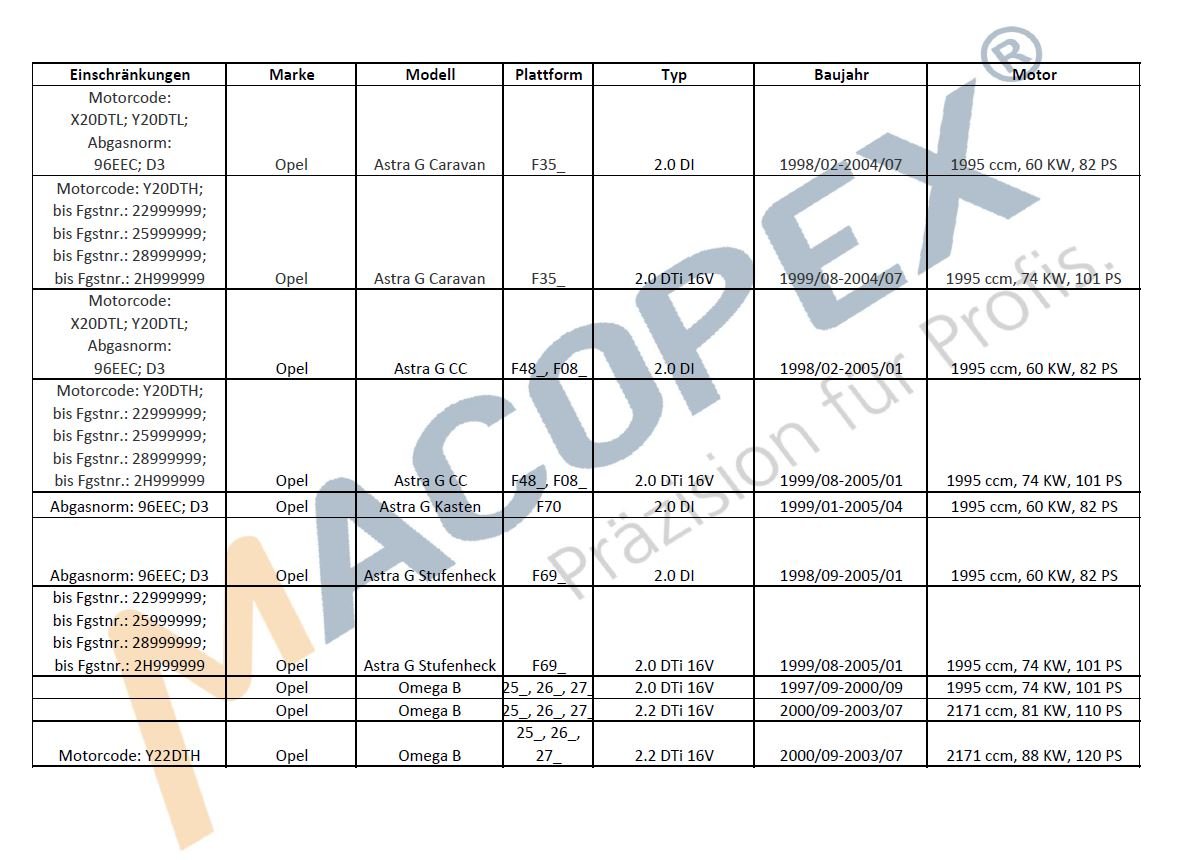 | Einschränkungen | Marke | Modell | Plattform | Typ | Baujahr | Motor |
|---|---|---|---|---|---|---|
| Motorcode: X20DTL; Y20DTL; Abgasnorm: 96EEC; D3 | Opel | Astra G Caravan | F35_ | 2.0 DI | 1998/02-2004/07 | 1995 ccm, 60 KW, 82 PS |
| Motorcode: Y20DTH; bis Fgstnr.: 22999999; bis Fgstnr.: 25999999; bis Fgstnr.: 28999999; bis Fgstnr.: 2H999999 | Opel | Astra G Caravan | F35_ | 2.0 DTi 16V | 1999/08-2004/07 | 1995 ccm, 74 KW, 101 PS |
| Motorcode: X20DTL; Y20DTL; Abgasnorm: 96EEC; D3 | Opel | Astra G CC | F48_, F08_ | 2.0 DI | 1998/02-2005/01 | 1995 ccm, 60 KW, 82 PS |
| Motorcode: Y20DTH; bis Fgstnr.: 22999999; bis Fgstnr.: 25999999; bis Fgstnr.: 28999999; bis Fgstnr.: 2H999999 | Opel | Astra G CC | F48_, F08_ | 2.0 DTi 16V | 1999/08-2005/01 | 1995 ccm, 74 KW, 101 PS |
| Abgasnorm: 96EEC; D3 | Opel | Astra G Kasten | F70 | 2.0 DI | 1999/01-2005/04 | 1995 ccm, 60 KW, 82 PS |
| Abgasnorm: 96EEC; D3 | Opel | Astra G Stufenheck | F69_ | 2.0 DI | 1998/09-2005/01 | 1995 ccm, 60 KW, 82 PS |
| bis Fgstnr.: 22999999; bis Fgstnr.: 25999999; bis Fgstnr.: 28999999; bis Fgstnr.: 2H999999 | Opel | Astra G Stufenheck | F69_ | 2.0 DTi 16V | 1999/08-2005/01 | 1995 ccm, 74 KW, 101 PS |
|  | Opel | Omega B | 25_, 26_, 27_ | 2.0 DTi 16V | 1997/09-2000/09 | 1995 ccm, 74 KW, 101 PS |
|  | Opel | Omega B | 25_, 26_, 27_ | 2.2 DTi 16V | 2000/09-2003/07 | 2171 ccm, 81 KW, 110 PS |
| Motorcode: Y22DTH | Opel | Omega B | 25_, 26_, 27_ | 2.2 DTi 16V | 2000/09-2003/07 | 2171 ccm, 88 KW, 120 PS |

MACOPEX®
Präzision für Profis.